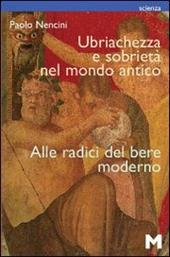 scienza

Paolo Nencini

Ubriachezza e sobrietà nel mondo antico

Alle radici del bere moderno

M